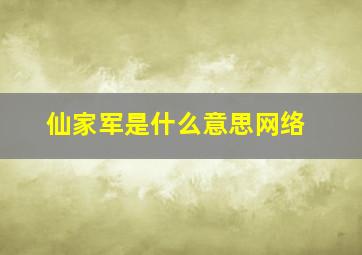 仙家军是什么意思网络